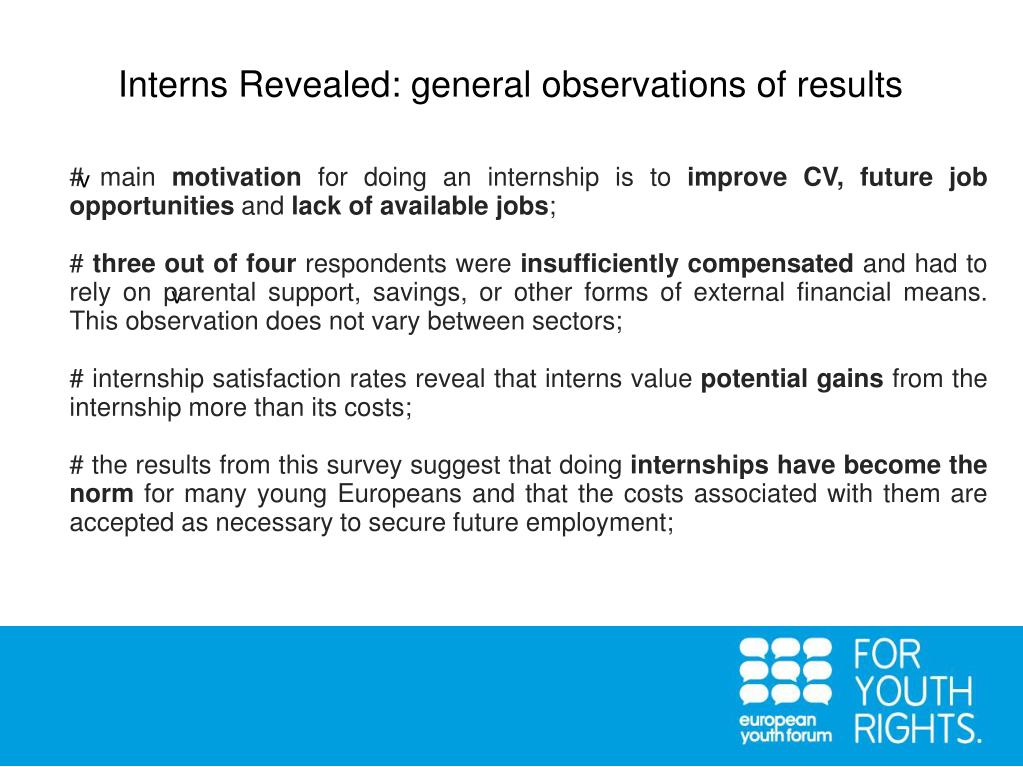 Interns Revealed: general observations of results

# main **motivation** for doing an internship is to **improve CV, future job opportunities** and **lack of available jobs**;

# **three out of four** respondents were **insufficiently compensated** and had to rely on parental support, savings, or other forms of external financial means. This observation does not vary between sectors;

# internship satisfaction rates reveal that interns value **potential gains** from the internship more than its costs;

# the results from this survey suggest that doing **internships have become the norm** for many young Europeans and that the costs associated with them are accepted as necessary to secure future employment;

european youth forum

FOR YOUTH RIGHTS.